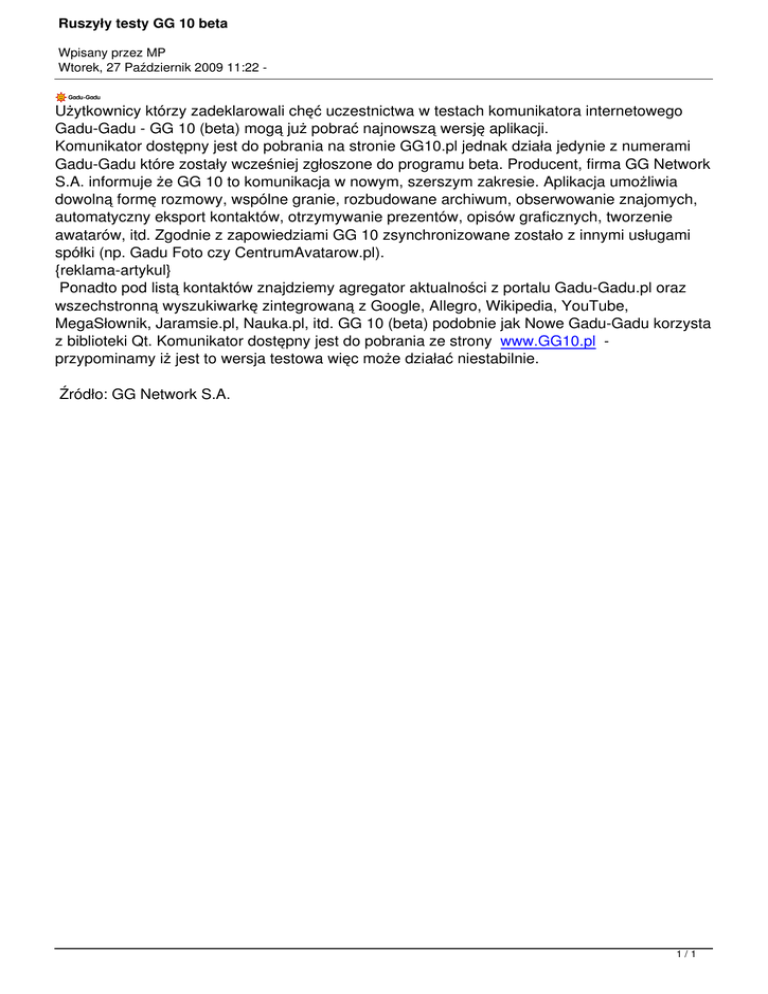 Ruszyły testy GG 10 beta

Wpisany przez MP
Wtorek, 27 Październik 2009 11:22 -

Gadu-Gadu
Użytkownicy którzy zadeklarowali chęć uczestnictwa w testach komunikatora internetowego Gadu-Gadu - GG 10 (beta) mogą już pobrać najnowszą wersję aplikacji.
Komunikator dostępny jest do pobrania na stronie GG10.pl jednak działa jedynie z numerami Gadu-Gadu które zostały wcześniej zgłoszone do programu beta. Producent, firma GG Network S.A. informuje że GG 10 to komunikacja w nowym, szerszym zakresie. Aplikacja umożliwia dowolną formę rozmowy, wspólne granie, rozbudowane archiwum, obserwowanie znajomych, automatyczny eksport kontaktów, otrzymywanie prezentów, opisów graficznych, tworzenie awatarów, itd. Zgodnie z zapowiedziami GG 10 zsynchronizowane zostało z innymi usługami spółki (np. Gadu Foto czy CentrumAvatarow.pl).
{reklama-artykul}
Ponadto pod listą kontaktów znajdziemy agregator aktualności z portalu Gadu-Gadu.pl oraz wszechstronną wyszukiwarkę zintegrowaną z Google, Allegro, Wikipedia, YouTube, MegaSłownik, Jaramsie.pl, Nauka.pl, itd. GG 10 (beta) podobnie jak Nowe Gadu-Gadu korzysta z biblioteki Qt. Komunikator dostępny jest do pobrania ze strony www.GG10.pl - przypominamy iż jest to wersja testowa więc może działać niestabilnie.

Źródło: GG Network S.A.

1 / 1